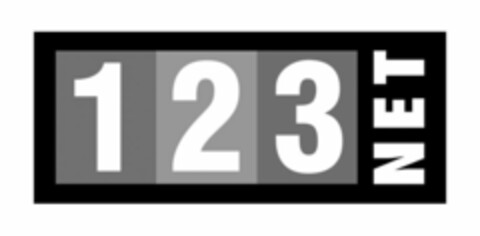 123 NET